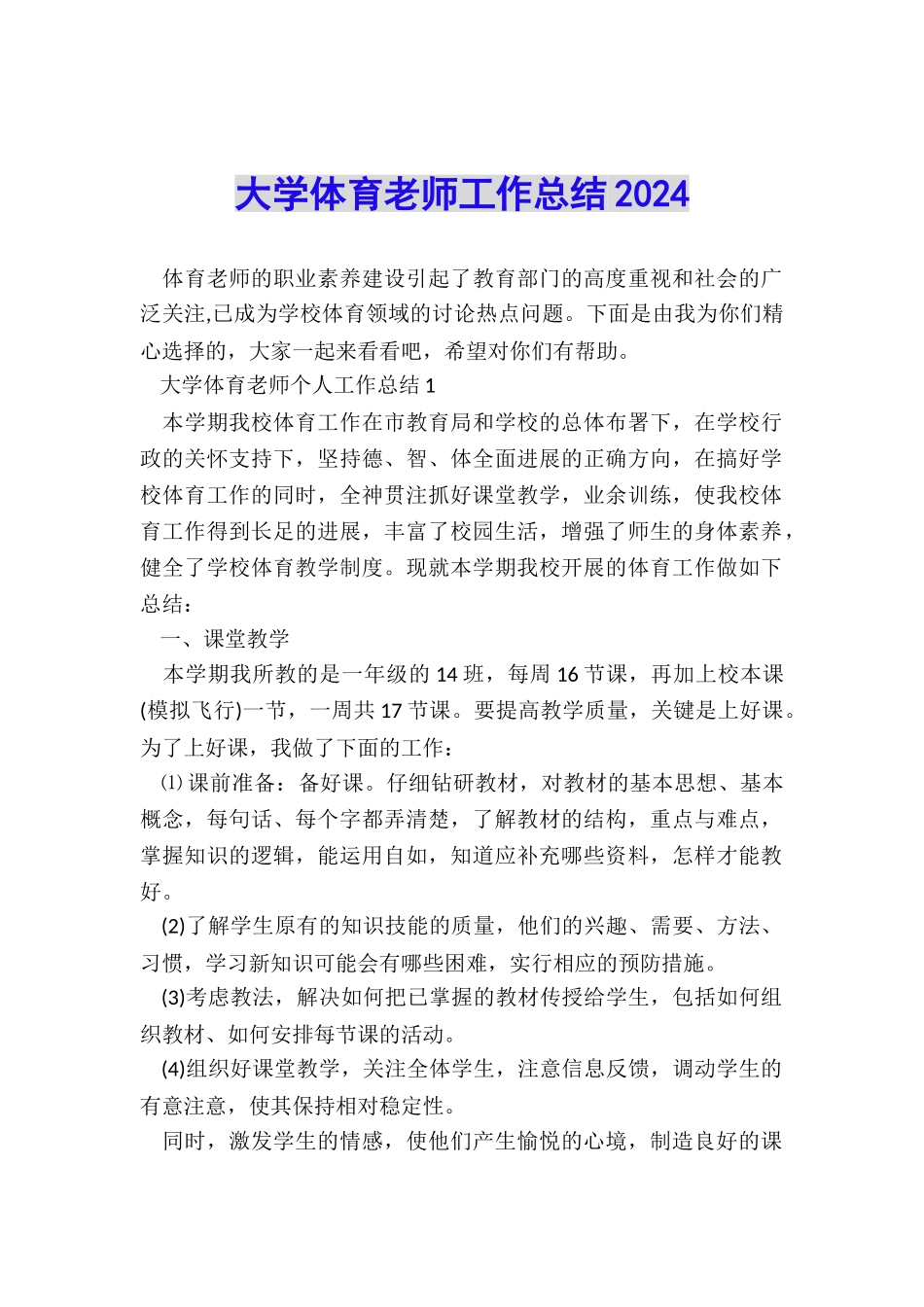 大学体育老师工作总结2024

体育老师的职业素养建设引起了教育部门的高度重视和社会的广泛关注,已成为学校体育领域的讨论热点问题。下面是由我为你们精心选择的，大家一起来看看吧，希望对你们有帮助。

大学体育老师个人工作总结1

本学期我校体育工作在市教育局和学校的总体布署下，在学校行政的关怀支持下，坚持德、智、体全面进展的正确方向，在搞好学校体育工作的同时，全神贯注抓好课堂教学，业余训练，使我校体育工作得到长足的进展，丰富了校园生活，增强了师生的身体素养，健全了学校体育教学制度。现就本学期我校开展的体育工作做如下总结：

一、课堂教学

本学期我所教的是一年级的14班，每周16节课，再加上校本课(模拟飞行)一节，一周共17节课。要提高教学质量，关键是上好课。为了上好课，我做了下面的工作：

⑴课前准备：备好课。仔细钻研教材，对教材的基本思想、基本概念，每句话、每个字都弄清楚，了解教材的结构，重点与难点，掌握知识的逻辑，能运用自如，知道应补充哪些资料，怎样才能教好。

(2)了解学生原有的知识技能的质量，他们的兴趣、需要、方法、习惯，学习新知识可能会有哪些困难，实行相应的预防措施。

(3)考虑教法，解决如何把已掌握的教材传授给学生，包括如何组织教材、如何安排每节课的活动。

(4)组织好课堂教学，关注全体学生，注意信息反馈，调动学生的有意注意，使其保持相对稳定性。

同时，激发学生的情感，使他们产生愉悦的心境，制造良好的课